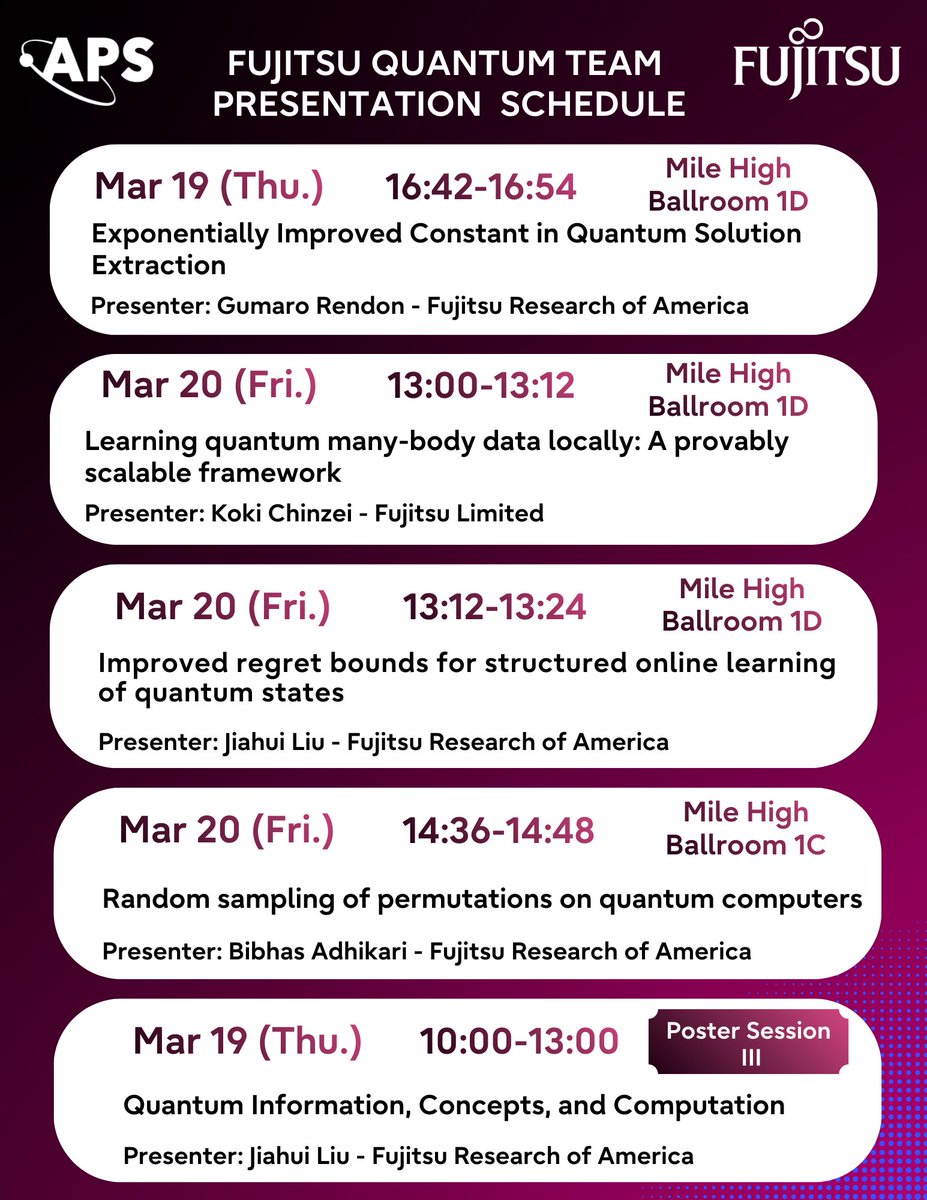 APS

FUJITSU QUANTUM TEAM PRESENTATION SCHEDULE

FUJITSU

Mar 19 (Thu.) 16:42-16:54 Mile High Ballroom 1D

Exponentially Improved Constant in Quantum Solution Extraction

Presenter: Gumaro Rendon - Fujitsu Research of America

Mar 20 (Fri.) 13:00-13:12 Mile High Ballroom 1D

Learning quantum many-body data locally: A provably scalable framework

Presenter: Koki Chinzei - Fujitsu Limited

Mar 20 (Fri.) 13:12-13:24 Mile High Ballroom 1D

Improved regret bounds for structured online learning of quantum states

Presenter: Jiahui Liu - Fujitsu Research of America

Mar 20 (Fri.) 14:36-14:48 Mile High Ballroom 1C

Random sampling of permutations on quantum computers

Presenter: Bibhas Adhikari - Fujitsu Research of America

Mar 19 (Thu.) 10:00-13:00 Poster Session III

Quantum Information, Concepts, and Computation

Presenter: Jiahui Liu - Fujitsu Research of America